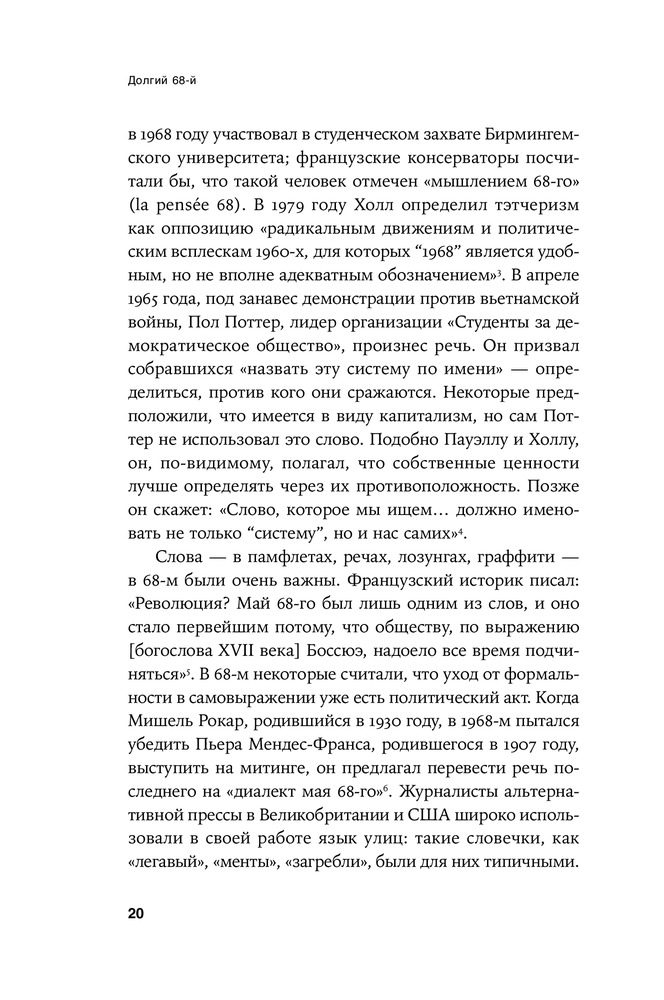 Долгий 68-й

в 1968 году участвовал в студенческом захвате Бирмингемского университета; французские консерваторы посчитали бы, что такой человек отмечен «мышлением 68-го» (la pensée 68). В 1979 году Холл определил тэтчеризм как оппозицию «радикальным движениям и политическим всплескам 1960-х, для которых “1968” является удобным, но не вполне адекватным обозначением»$^3$. В апреле 1965 года, под занавес демонстрации против вьетнамской войны, Пол Поттер, лидер организации «Студенты за демократическое общество», произнес речь. Он призвал собравшихся «назвать эту систему по имени» — определиться, против кого они сражаются. Некоторые предположили, что имеется в виду капитализм, но сам Поттер не использовал это слово. Подобно Пауэллу и Холлу, он, по-видимому, полагал, что собственные ценности лучше определять через их противоположность. Позже он скажет: «Слово, которое мы ищем… должно именовать не только “систему”, но и нас самих»$^4$.

Слова — в памфлетах, речах, лозунгах, граффити — в 68-м были очень важны. Французский историк писал: «Революция? Май 68-го был лишь одним из слов, и оно стало первейшим потому, что обществу, по выражению [богослова XVII века] Боссюэ, надоело все время подчиняться»$^5$. В 68-м некоторые считали, что уход от формальности в самовыражении уже есть политический акт. Когда Мишель Рокар, родившийся в 1930 году, в 1968-м пытался убедить Пьера Мендес-Франса, родившегося в 1907 году, выступить на митинге, он предлагал перевести речь последнего на «диалект мая 68-го»$^6$. Журналисты альтернативной прессы в Великобритании и США широко использовали в своей работе язык улиц: такие словечки, как «легавый», «менты», «загребли», были для них типичными.

20